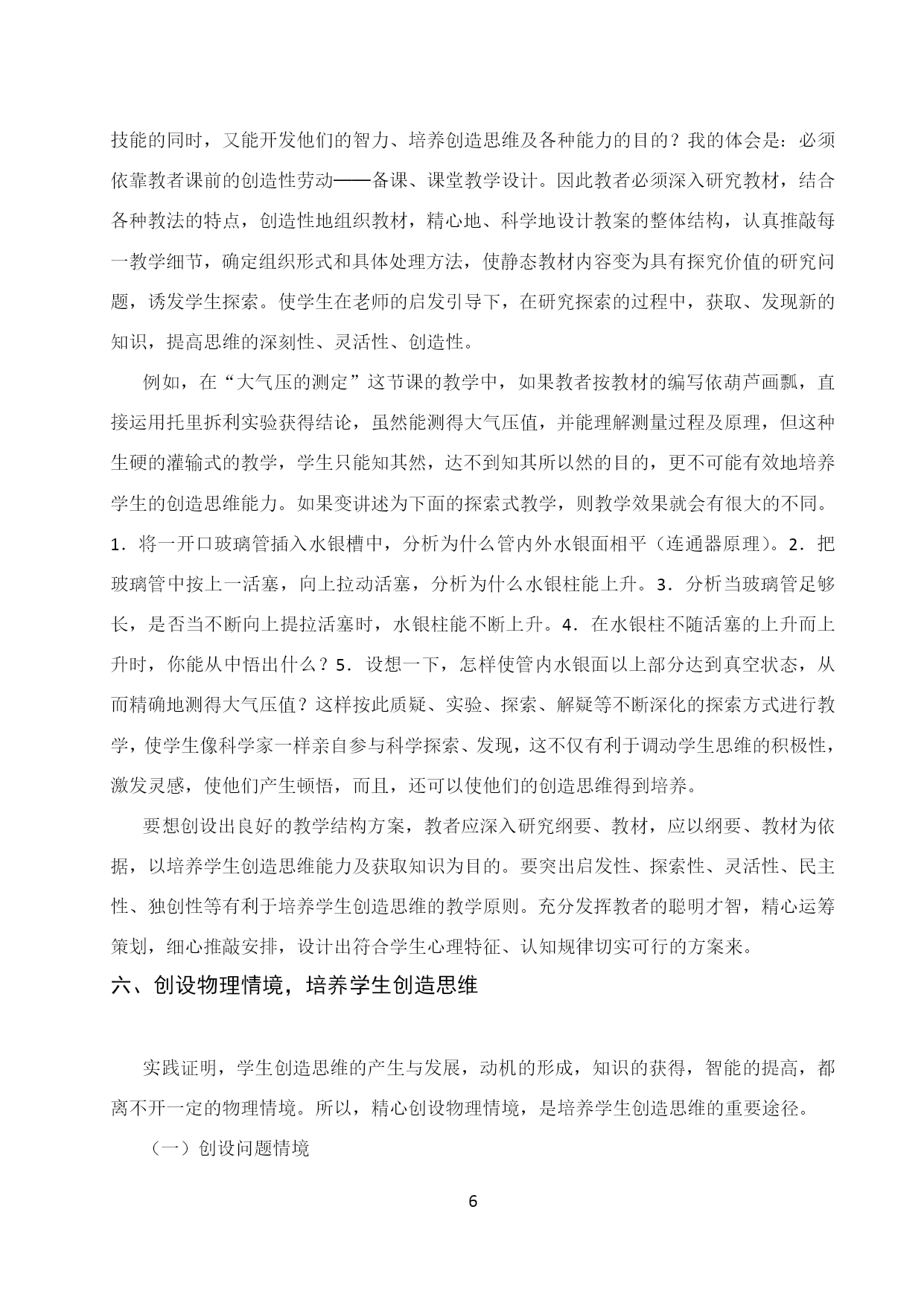 技能的同时，又能开发他们的智力、培养创造思维及各种能力的目的？我的体会是：必须依靠教者课前的创造性劳动——备课、课堂教学设计。因此教者必须深入研究教材，结合各种教法的特点，创造性地组织教材，精心地、科学地设计教案的整体结构，认真推敲每一教学细节，确定组织形式和具体处理方法，使静态教材内容变为具有探究价值的研究问题，诱发学生探索。使学生在老师的启发引导下，在研究探索的过程中，获取、发现新的知识，提高思维的深刻性、灵活性、创造性。

例如，在“大气压的测定”这节课的教学中，如果教者按教材的编写依葫芦画瓢，直接运用托里拆利实验获得结论，虽然能测得大气压值，并能理解测量过程及原理，但这种生硬的灌输式的教学，学生只能知其然，达不到知其所以然的目的，更不可能有效地培养学生的创造思维能力。如果变讲述为下面的探索式教学，则教学效果就会有很大的不同。1．将一开口玻璃管插入水银槽中，分析为什么管内外水银面相平（连通器原理）。2．把玻璃管中按上一活塞，向上拉动活塞，分析为什么水银柱能上升。3．分析当玻璃管足够长，是否当不断向上提拉活塞时，水银柱能不断上升。4．在水银柱不随活塞的上升而上升时，你能从中悟出什么？5．设想一下，怎样使管内水银面以上部分达到真空状态，从而精确地测得大气压值？这样按此质疑、实验、探索、解疑等不断深化的探索方式进行教学，使学生像科学家一样亲自参与科学探索、发现，这不仅有利于调动学生思维的积极性，激发灵感，使他们产生顿悟，而且，还可以使他们的创造思维得到培养。

要想创设出良好的教学结构方案，教者应深入研究纲要、教材，应以纲要、教材为依据，以培养学生创造思维能力及获取知识为目的。要突出启发性、探索性、灵活性、民主性、独创性等有利于培养学生创造思维的教学原则。充分发挥教者的聪明才智，精心运筹策划，细心推敲安排，设计出符合学生心理特征、认知规律切实可行的方案来。

六、创设物理情境，培养学生创造思维

实践证明，学生创造思维的产生与发展，动机的形成，知识的获得，智能的提高，都离不开一定的物理情境。所以，精心创设物理情境，是培养学生创造思维的重要途径。

（一）创设问题情境

6